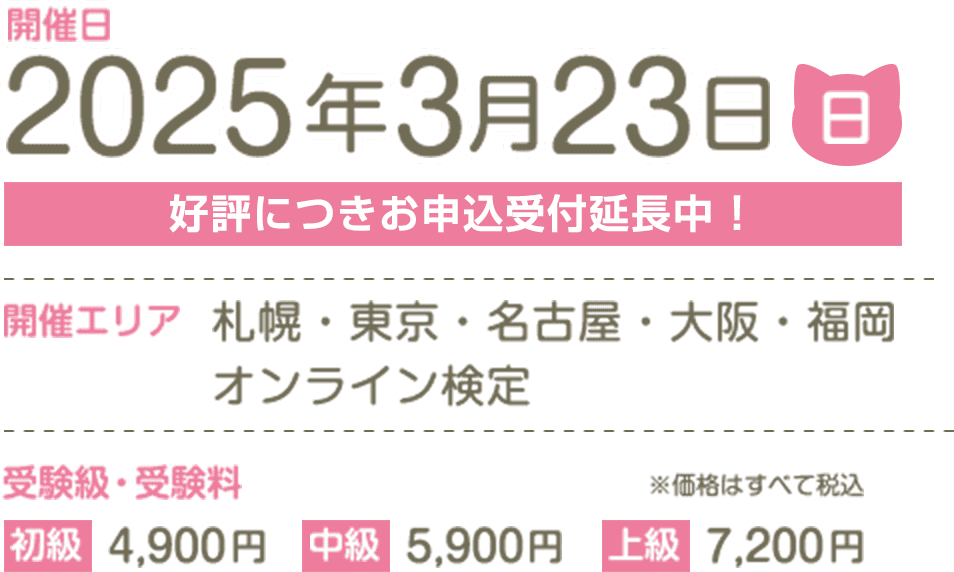 開催日
2025年3月23日 日

好評につきお申込受付延長中！

開催エリア 札幌・東京・名古屋・大阪・福岡
オンライン検定

受験級・受験料 ※価格はすべて税込

初級 4,900円 中級 5,900円 上級 7,200円